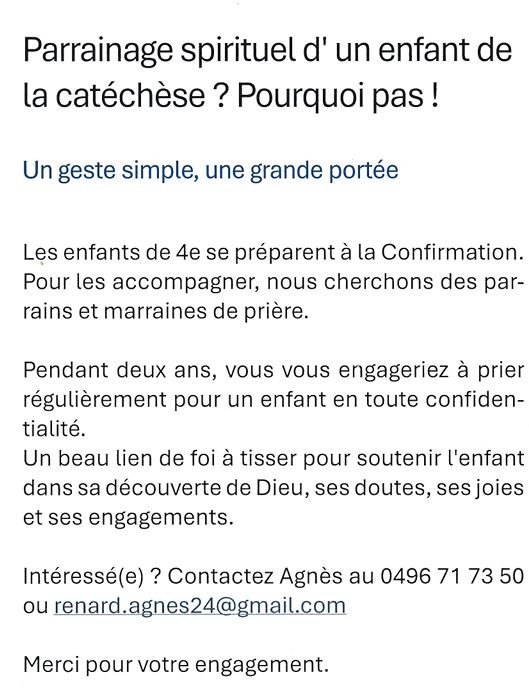 Parrainage spirituel d' un enfant de la catéchèse ? Pourquoi pas !

Un geste simple, une grande portée

Les enfants de 4e se préparent à la Confirmation. Pour les accompagner, nous cherchons des parrains et marraines de prière.

Pendant deux ans, vous vous engageriez à prier régulièrement pour un enfant en toute confidentialité.
Un beau lien de foi à tisser pour soutenir l'enfant dans sa découverte de Dieu, ses doutes, ses joies et ses engagements.

Intéressé(e) ? Contactez Agnès au 0496 71 73 50 ou renard.agnes24@gmail.com

Merci pour votre engagement.